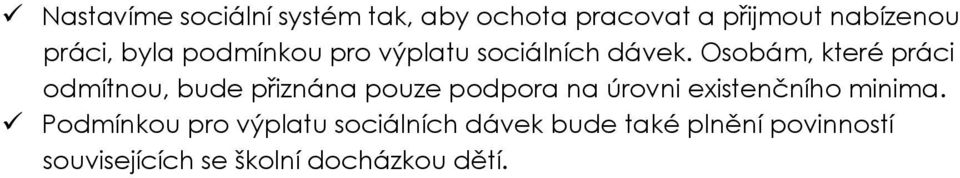 ✓ Nastavíme sociální systém tak, aby ochota pracovat a přijmout nabízenou práci, byla podmínkou pro výplatu sociálních dávek. Osobám, které práci odmítnou, bude přiznána pouze podpora na úrovni existenčního minima.
✓ Podmínkou pro výplatu sociálních dávek bude také plnění povinností souvisejících se školní docházkou dětí.